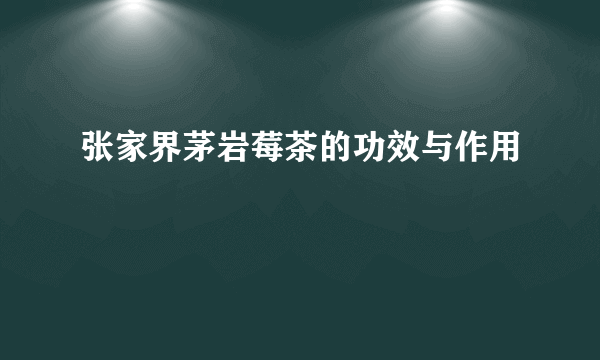 张家界茅岩莓茶的功效与作用